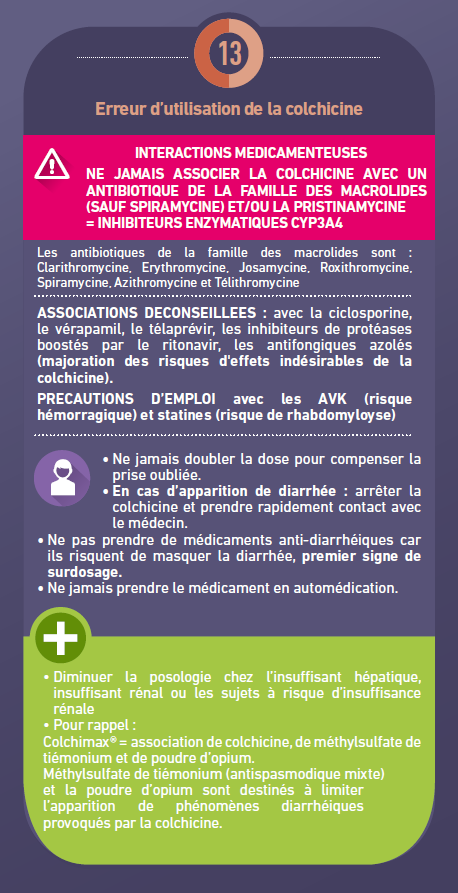 13

Erreur d'utilisation de la colchicine

INTERACTIONS MEDICAMENTEUSES
NE JAMAIS ASSOCIER LA COLCHICINE AVEC UN ANTIBIOTIQUE DE LA FAMILLE DES MACROLIDES (SAUF SPIRAMYCINE) ET/OU LA PRISTINAMYCINE = INHIBITEURS ENZYMATIQUES CYP3A4

Les antibiotiques de la famille des macrolides sont : Clarithromycine, Erythromycine, Josamycine, Roxithromycine, Spiramycine, Azithromycine et Télithromycine

ASSOCIATIONS DECONSEILLEES : avec la ciclosporine, le vérapamil, le télaprévir, les inhibiteurs de protéases boostés par le ritonavir, les antifongiques azolés (majoration des risques d'effets indésirables de la colchicine).

PRECAUTIONS D'EMPLOI avec les AVK (risque hémorragique) et statines (risque de rhabdomyloyse)

• Ne jamais doubler la dose pour compenser la prise oubliée.
• En cas d'apparition de diarrhée : arrêter la colchicine et prendre rapidement contact avec le médecin.
• Ne pas prendre de médicaments anti-diarrhéiques car ils risquent de masquer la diarrhée, premier signe de surdosage.
• Ne jamais prendre le médicament en automédication.

• Diminuer la posologie chez l'insuffisant hépatique, insuffisant rénal ou les sujets à risque d'insuffisance rénale
• Pour rappel :
Colchimax® = association de colchicine, de méthylsulfate de tiémonium et de poudre d'opium.
Méthylsulfate de tiémonium (antispasmodique mixte) et la poudre d'opium sont destinés à limiter l'apparition de phénomènes diarrhéiques provoqués par la colchicine.